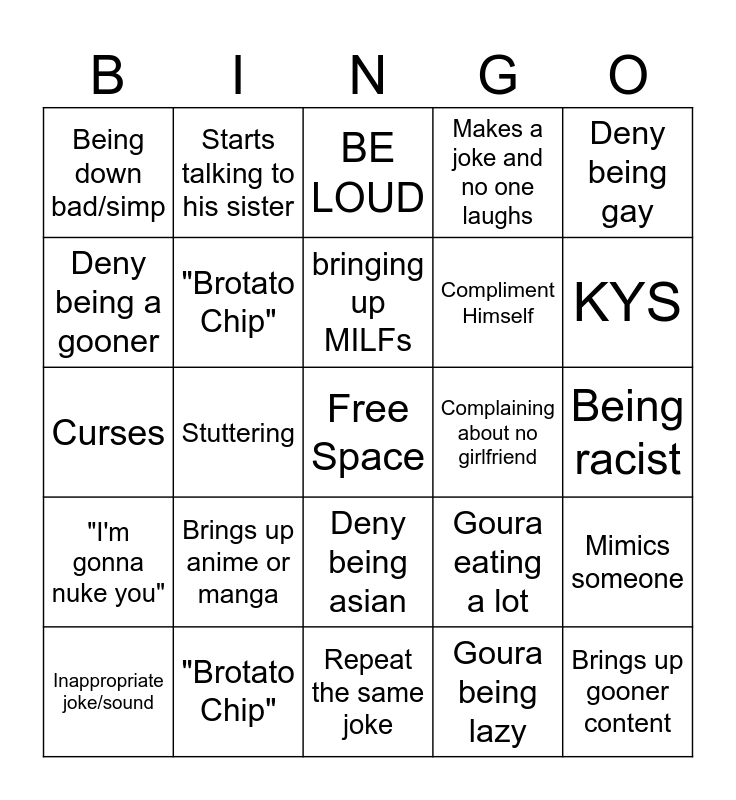 | B | I | N | G | O |
|---|---|---|---|---|
| Being down bad/simp | Starts talking to his sister | BE LOUD | Makes a joke and no one laughs | Deny being gay |
| Deny being a gooner | "Brotato Chip" | bringing up MILFs | Compliment Himself | KYS |
| Curses | Stuttering | Free Space | Complaining about no girlfriend | Being racist |
| "I'm gonna nuke you" | Brings up anime or manga | Deny being asian | Goura eating a lot | Mimics someone |
| Inappropriate joke/sound | "Brotato Chip" | Repeat the same joke | Goura being lazy | Brings up gooner content |